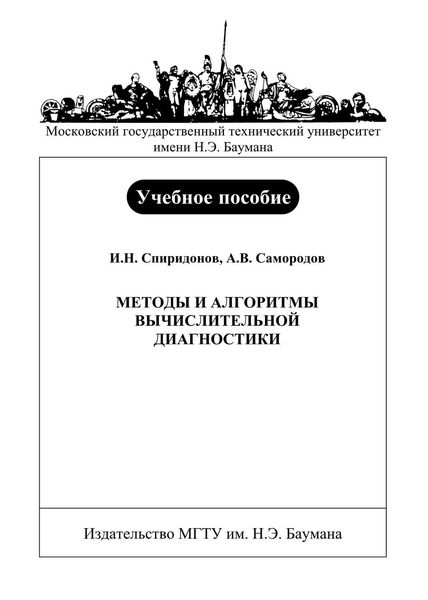 Московский государственный технический университет имени Н.Э. Баумана

Учебное пособие

И.Н. Спиридонов, А.В. Самородов

МЕТОДЫ И АЛГОРИТМЫ ВЫЧИСЛИТЕЛЬНОЙ ДИАГНОСТИКИ

Издательство МГТУ им. Н.Э. Баумана